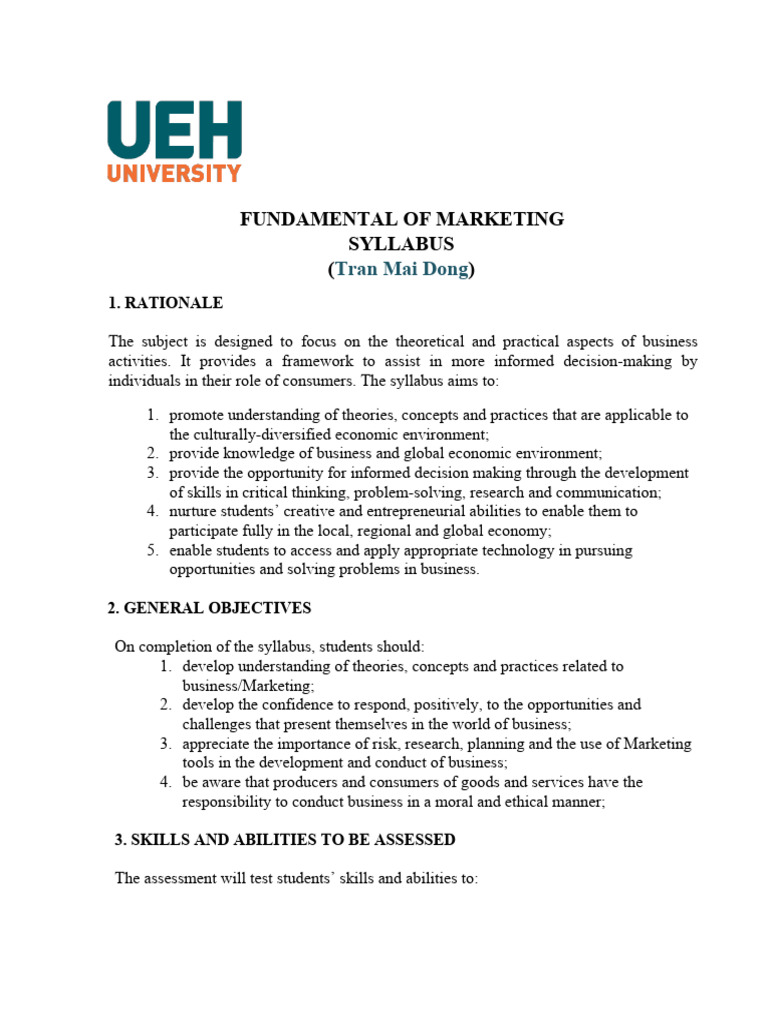 UEH
UNIVERSITY

FUNDAMENTAL OF MARKETING
SYLLABUS
(Tran Mai Dong)

1. RATIONALE

The subject is designed to focus on the theoretical and practical aspects of business activities. It provides a framework to assist in more informed decision-making by individuals in their role of consumers. The syllabus aims to:

1. promote understanding of theories, concepts and practices that are applicable to the culturally-diversified economic environment;
2. provide knowledge of business and global economic environment;
3. provide the opportunity for informed decision making through the development of skills in critical thinking, problem-solving, research and communication;
4. nurture students' creative and entrepreneurial abilities to enable them to participate fully in the local, regional and global economy;
5. enable students to access and apply appropriate technology in pursuing opportunities and solving problems in business.

2. GENERAL OBJECTIVES

On completion of the syllabus, students should:
1. develop understanding of theories, concepts and practices related to business/Marketing;
2. develop the confidence to respond, positively, to the opportunities and challenges that present themselves in the world of business;
3. appreciate the importance of risk, research, planning and the use of Marketing tools in the development and conduct of business;
4. be aware that producers and consumers of goods and services have the responsibility to conduct business in a moral and ethical manner;

3. SKILLS AND ABILITIES TO BE ASSESSED

The assessment will test students' skills and abilities to: